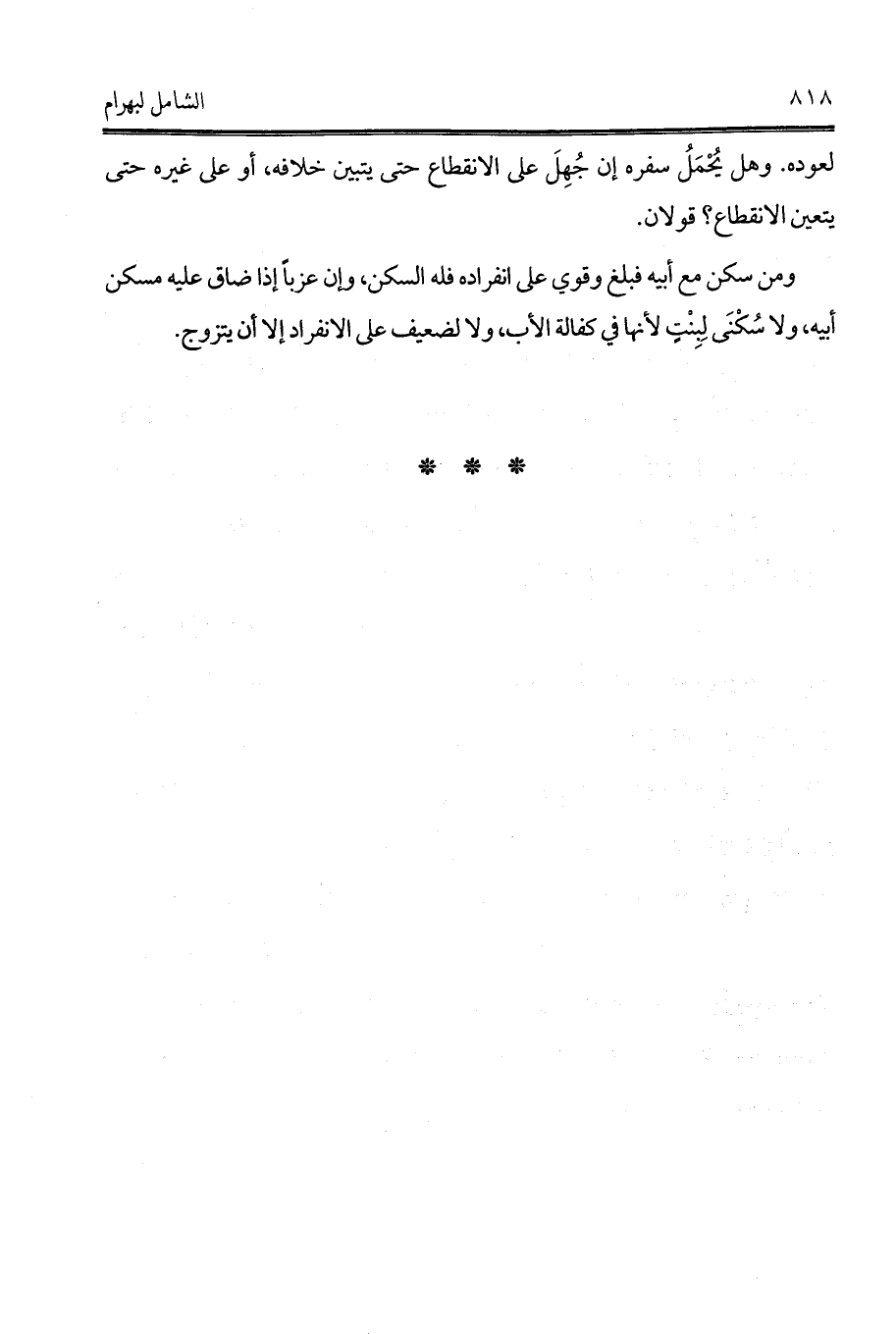 ٨١٨ الشامل لبهرام

لعوده. وهل يُحْمَلُ سفره إن جُهِلَ على الانقطاع حتى يتبين خلافه، أو على غيره حتى يتعين الانقطاع؟ قولان.

ومن سكن مع أبيه فبلغ وقوي على انفراده فله السكن، وإن عزباً إذا ضاق عليه مسكن أبيه، ولا سُكْنَى لِبِنْتٍ لأنها في كفالة الأب، ولا لضعيف على الانفراد إلا أن يتزوج.

* * *